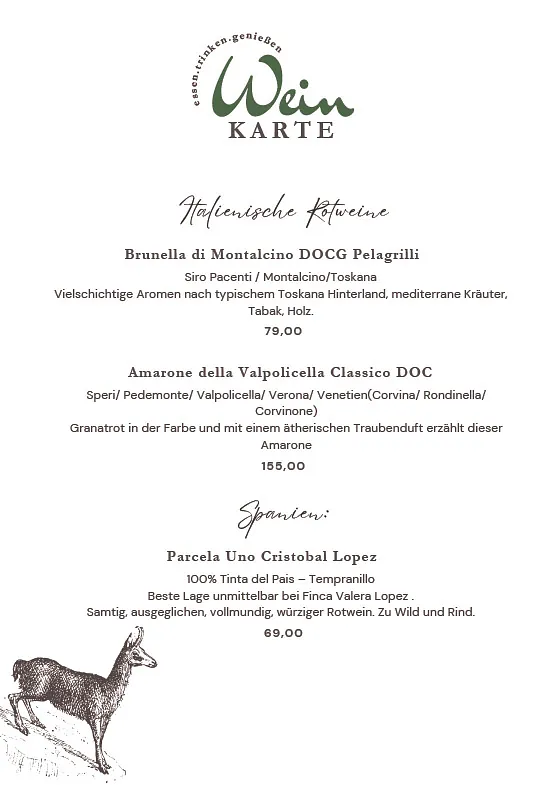 essen.trinken.genießen
Wein
KARTE

Italienische Rotweine

Brunella di Montalcino DOCG Pelagrilli
Siro Pacenti / Montalcino/Toskana
Vielschichtige Aromen nach typischem Toskana Hinterland, mediterrane Kräuter, Tabak, Holz.
79,00

Amarone della Valpolicella Classico DOC
Speri/ Pedemonte/ Valpolicella/ Verona/ Venetien(Corvina/ Rondinella/ Corvinone)
Granatrot in der Farbe und mit einem ätherischen Traubenduft erzählt dieser Amarone
155,00

Spanien:

Parcela Uno Cristobal Lopez
100% Tinta del Pais – Tempranillo
Beste Lage unmittelbar bei Finca Valera Lopez .
Samtig, ausgeglichen, vollmundig, würziger Rotwein. Zu Wild und Rind.
69,00